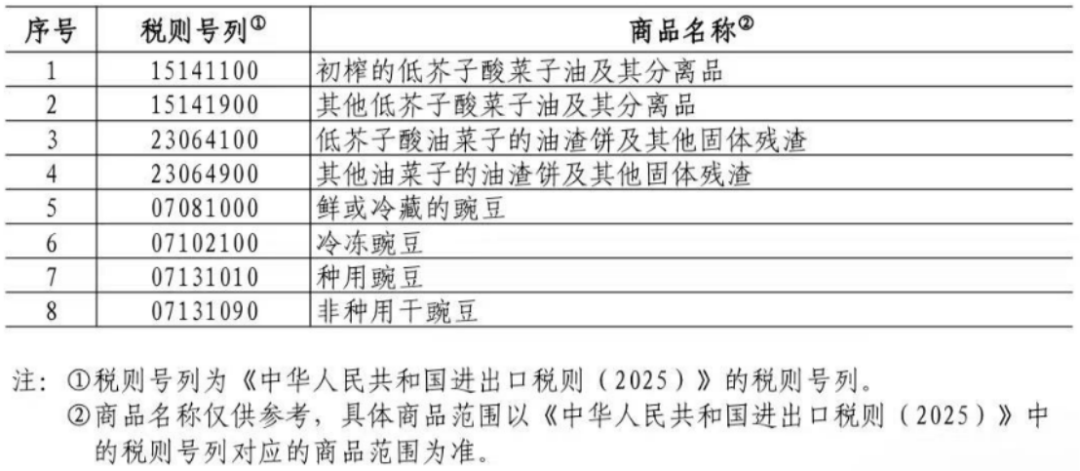 | 序号 | 税则号列① | 商品名称② |
|---|---|---|
| 1 | 15141100 | 初榨的低芥子酸菜子油及其分离品 |
| 2 | 15141900 | 其他低芥子酸菜子油及其分离品 |
| 3 | 23064100 | 低芥子酸油菜子的油渣饼及其他固体残渣 |
| 4 | 23064900 | 其他油菜子的油渣饼及其他固体残渣 |
| 5 | 07081000 | 鲜或冷藏的豌豆 |
| 6 | 07102100 | 冷冻豌豆 |
| 7 | 07131010 | 种用豌豆 |
| 8 | 07131090 | 非种用干豌豆 |

注：①税则号列为《中华人民共和国进出口税则（2025）》的税则号列。
②商品名称仅供参考，具体商品范围以《中华人民共和国进出口税则（2025）》中的税则号列对应的商品范围为准。